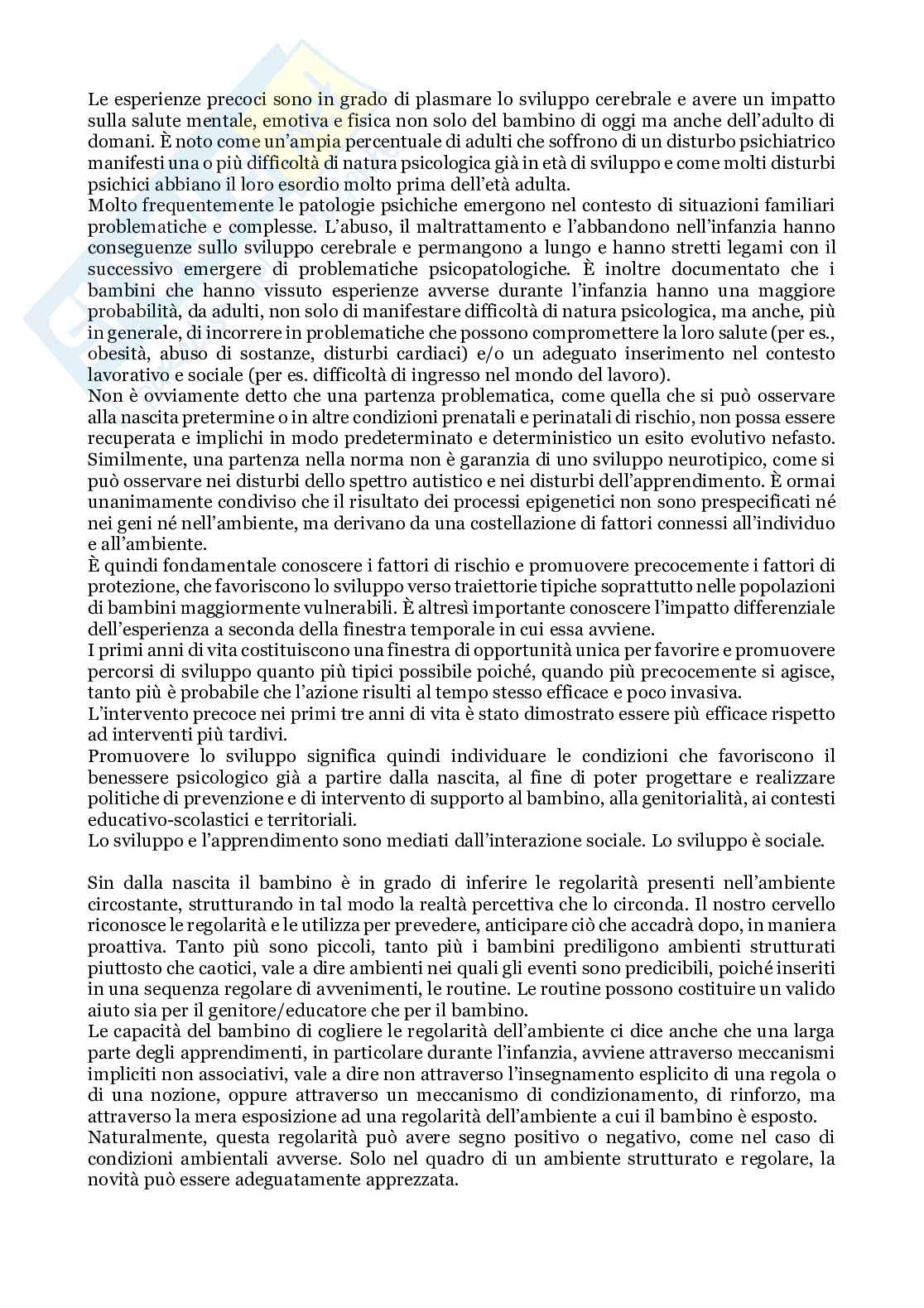 Le esperienze precoci sono in grado di plasmare lo sviluppo cerebrale e avere un impatto sulla salute mentale, emotiva e fisica non solo del bambino di oggi ma anche dell'adulto di domani. È noto come un'ampia percentuale di adulti che soffrono di un disturbo psichiatrico manifesti una o più difficoltà di natura psicologica già in età di sviluppo e come molti disturbi psichici abbiano il loro esordio molto prima dell'età adulta.
Molto frequentemente le patologie psichiche emergono nel contesto di situazioni familiari problematiche e complesse. L'abuso, il maltrattamento e l'abbandono nell'infanzia hanno conseguenze sullo sviluppo cerebrale e permangono a lungo e hanno stretti legami con il successivo emergere di problematiche psicopatologiche. È inoltre documentato che i bambini che hanno vissuto esperienze avverse durante l'infanzia hanno una maggiore probabilità, da adulti, non solo di manifestare difficoltà di natura psicologica, ma anche, più in generale, di incorrere in problematiche che possono compromettere la loro salute (per es., obesità, abuso di sostanze, disturbi cardiaci) e/o un adeguato inserimento nel contesto lavorativo e sociale (per es. difficoltà di ingresso nel mondo del lavoro).
Non è ovviamente detto che una partenza problematica, come quella che si può osservare alla nascita pretermine o in altre condizioni prenatali e perinatali di rischio, non possa essere recuperata e implichi in modo predeterminato e deterministico un esito evolutivo nefasto. Similmente, una partenza nella norma non è garanzia di uno sviluppo neurotipico, come si può osservare nei disturbi dello spettro autistico e nei disturbi dell'apprendimento. È ormai unanimamente condiviso che il risultato dei processi epigenetici non sono prespecificati né nei geni né nell'ambiente, ma derivano da una costellazione di fattori connessi all'individuo e all'ambiente.
È quindi fondamentale conoscere i fattori di rischio e promuovere precocemente i fattori di protezione, che favoriscono lo sviluppo verso traiettorie tipiche soprattutto nelle popolazioni di bambini maggiormente vulnerabili. È altresì importante conoscere l'impatto differenziale dell'esperienza a seconda della finestra temporale in cui essa avviene.
I primi anni di vita costituiscono una finestra di opportunità unica per favorire e promuovere percorsi di sviluppo quanto più tipici possibile poiché, quando più precocemente si agisce, tanto più è probabile che l'azione risulti al tempo stesso efficace e poco invasiva.
L'intervento precoce nei primi tre anni di vita è stato dimostrato essere più efficace rispetto ad interventi più tardivi.
Promuovere lo sviluppo significa quindi individuare le condizioni che favoriscono il benessere psicologico già a partire dalla nascita, al fine di poter progettare e realizzare politiche di prevenzione e di intervento di supporto al bambino, alla genitorialità, ai contesti educativo-scolastici e territoriali.
Lo sviluppo e l'apprendimento sono mediati dall'interazione sociale. Lo sviluppo è sociale.

Sin dalla nascita il bambino è in grado di inferire le regolarità presenti nell'ambiente circostante, strutturando in tal modo la realtà percettiva che lo circonda. Il nostro cervello riconosce le regolarità e le utilizza per prevedere, anticipare ciò che accadrà dopo, in maniera proattiva. Tanto più sono piccoli, tanto più i bambini prediligono ambienti strutturati piuttosto che caotici, vale a dire ambienti nei quali gli eventi sono predicibili, poiché inseriti in una sequenza regolare di avvenimenti, le routine. Le routine possono costituire un valido aiuto sia per il genitore/educatore che per il bambino.
Le capacità del bambino di cogliere le regolarità dell'ambiente ci dice anche che una larga parte degli apprendimenti, in particolare durante l'infanzia, avviene attraverso meccanismi impliciti non associativi, vale a dire non attraverso l'insegnamento esplicito di una regola o di una nozione, oppure attraverso un meccanismo di condizionamento, di rinforzo, ma attraverso la mera esposizione ad una regolarità dell'ambiente a cui il bambino è esposto.
Naturalmente, questa regolarità può avere segno positivo o negativo, come nel caso di condizioni ambientali avverse. Solo nel quadro di un ambiente strutturato e regolare, la novità può essere adeguatamente apprezzata.